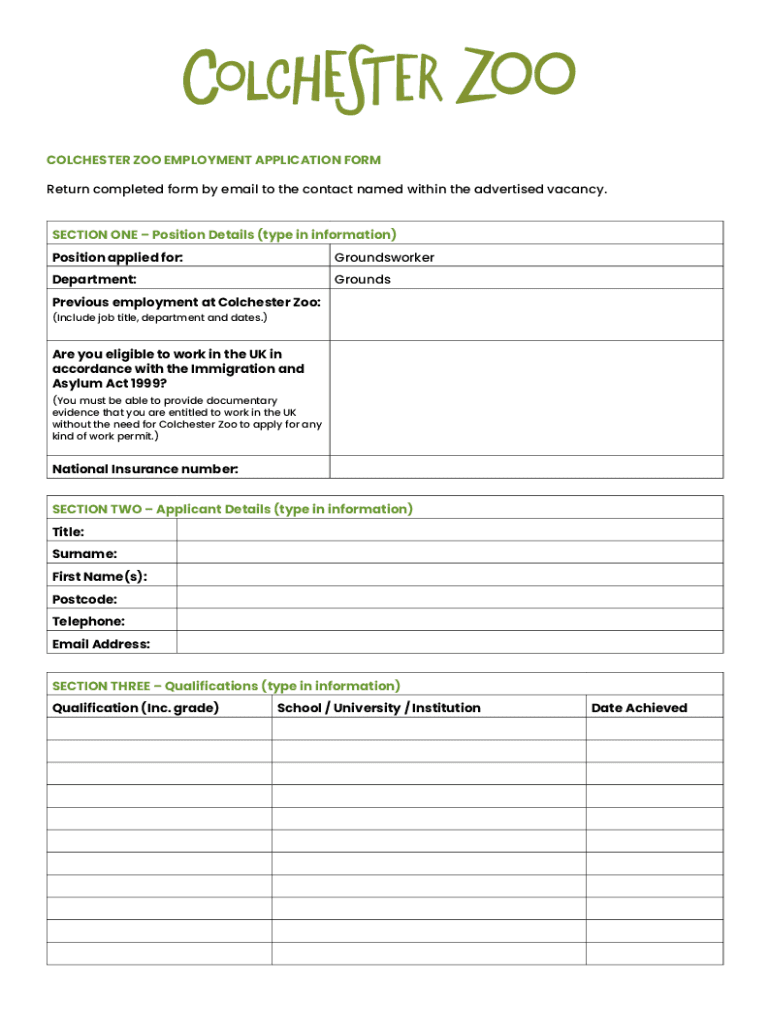 COLCHESTER ZOO

COLCHESTER ZOO EMPLOYMENT APPLICATION FORM

Return completed form by email to the contact named within the advertised vacancy.

SECTION ONE – Position Details (type in information)

| | |
|---|---|
| Position applied for: | Groundsworker |
| Department: | Grounds |
| Previous employment at Colchester Zoo: (include job title, department and dates.) | |
| Are you eligible to work in the UK in accordance with the Immigration and Asylum Act 1999? (You must be able to provide documentary evidence that you are entitled to work in the UK without the need for Colchester Zoo to apply for any kind of work permit.) | |
| National Insurance number: | |

SECTION TWO – Applicant Details (type in information)

| | |
|---|---|
| Title: | |
| Surname: | |
| First Name(s): | |
| Postcode: | |
| Telephone: | |
| Email Address: | |

SECTION THREE – Qualifications (type in information)

| Qualification (Inc. grade) | School / University / Institution | Date Achieved |
|---|---|---|
| | | |
| | | |
| | | |
| | | |
| | | |
| | | |
| | | |
| | | |
| | | |
| | | |
| | | |